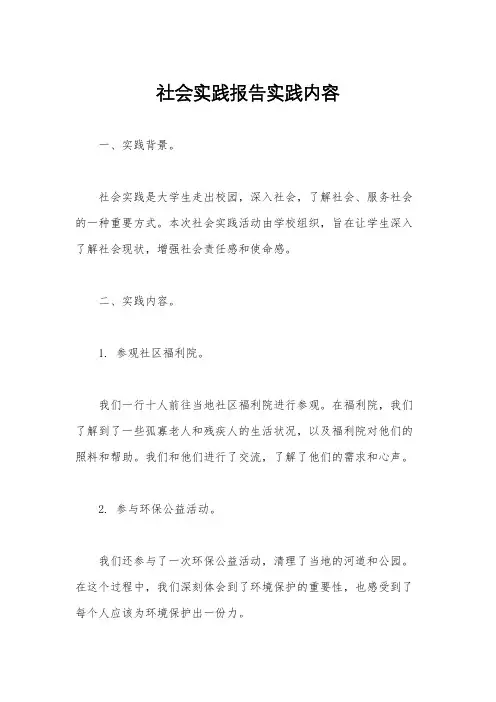 社会实践报告实践内容

一、实践背景。

社会实践是大学生走出校园，深入社会，了解社会、服务社会的一种重要方式。本次社会实践活动由学校组织，旨在让学生深入了解社会现状，增强社会责任感和使命感。

二、实践内容。

1. 参观社区福利院。

我们一行十人前往当地社区福利院进行参观。在福利院，我们了解到了一些孤寡老人和残疾人的生活状况，以及福利院对他们的照料和帮助。我们和他们进行了交流，了解了他们的需求和心声。

2. 参与环保公益活动。

我们还参与了一次环保公益活动，清理了当地的河道和公园。在这个过程中，我们深刻体会到了环境保护的重要性，也感受到了每个人应该为环境保护出一份力。